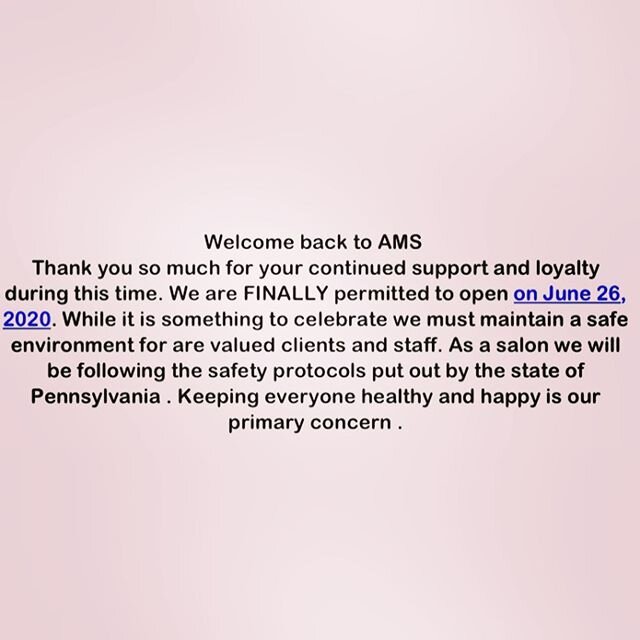 Welcome back to AMS
Thank you so much for your continued support and loyalty during this time. We are FINALLY permitted to open on June 26, 2020. While it is something to celebrate we must maintain a safe environment for are valued clients and staff. As a salon we will be following the safety protocols put out by the state of Pennsylvania . Keeping everyone healthy and happy is our primary concern .